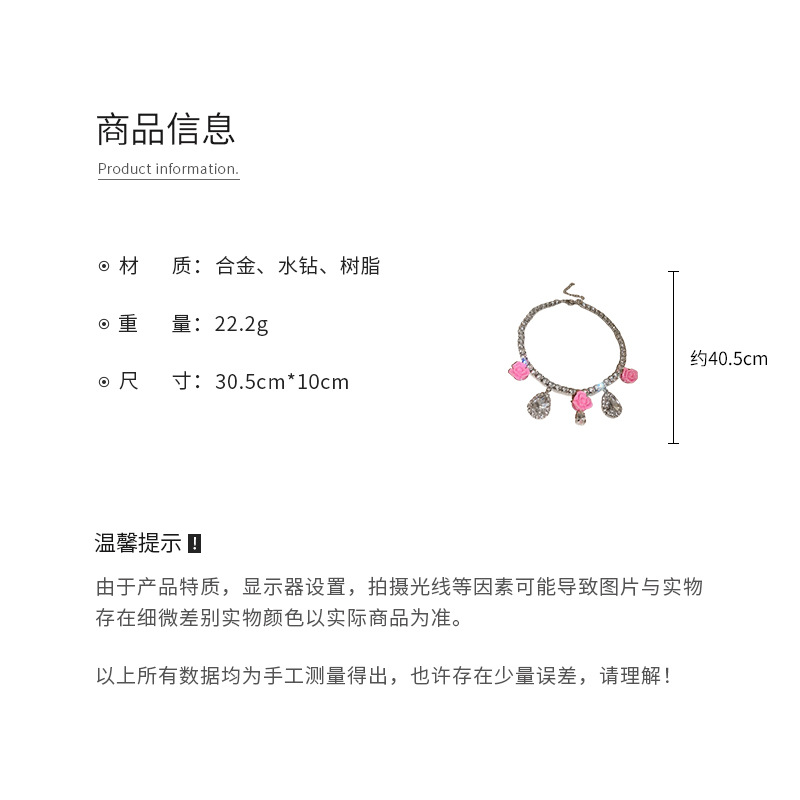 商品信息

Product information.

⊙ 材　质：合金、水钻、树脂

⊙ 重　量：22.2g

⊙ 尺　寸：30.5cm*10cm

约40.5cm

温馨提示 !

由于产品特质，显示器设置，拍摄光线等因素可能导致图片与实物存在细微差别实物颜色以实际商品为准。

以上所有数据均为手工测量得出，也许存在少量误差，请理解！